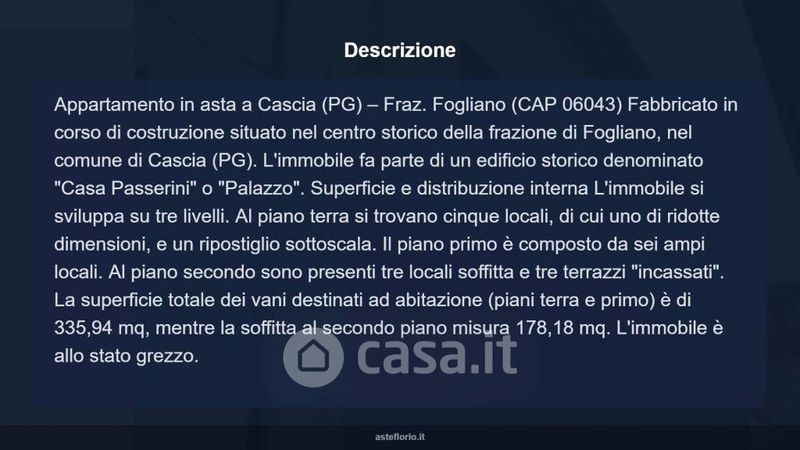 Descrizione

Appartamento in asta a Cascia (PG) – Fraz. Fogliano (CAP 06043) Fabbricato in corso di costruzione situato nel centro storico della frazione di Fogliano, nel comune di Cascia (PG). L'immobile fa parte di un edificio storico denominato "Casa Passerini" o "Palazzo". Superficie e distribuzione interna L'immobile si sviluppa su tre livelli. Al piano terra si trovano cinque locali, di cui uno di ridotte dimensioni, e un ripostiglio sottoscala. Il piano primo è composto da sei ampi locali. Al piano secondo sono presenti tre locali soffitta e tre terrazzi "incassati". La superficie totale dei vani destinati ad abitazione (piani terra e primo) è di 335,94 mq, mentre la soffitta al secondo piano misura 178,18 mq. L'immobile è allo stato grezzo.

casa.it

asteflorio.it